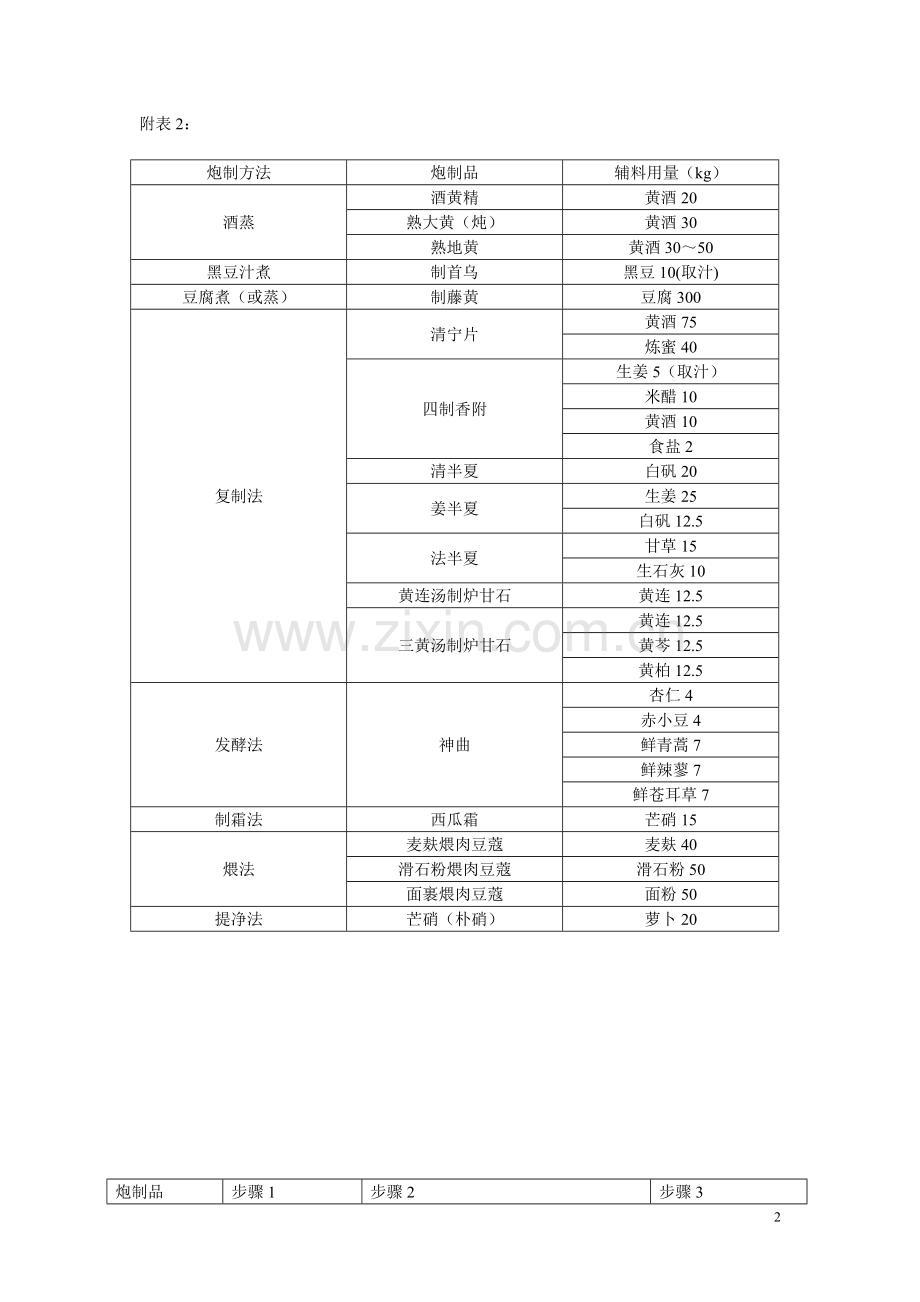 附表 2：

| 炮制方法 | 炮制品 | 辅料用量（kg） |
|---|---|---|
| 酒蒸 | 酒黄精 | 黄酒 20 |
| | 熟大黄（炖） | 黄酒 30 |
| | 熟地黄 | 黄酒 30～50 |
| 黑豆汁煮 | 制首乌 | 黑豆 10(取汁) |
| 豆腐煮（或蒸） | 制藤黄 | 豆腐 300 |
| 复制法 | 清宁片 | 黄酒 75 |
| | | 炼蜜 40 |
| | 四制香附 | 生姜 5（取汁） |
| | | 米醋 10 |
| | | 黄酒 10 |
| | | 食盐 2 |
| | 清半夏 | 白矾 20 |
| | 姜半夏 | 生姜 25 |
| | | 白矾 12.5 |
| | 法半夏 | 甘草 15 |
| | | 生石灰 10 |
| | 黄连汤制炉甘石 | 黄连 12.5 |
| | 三黄汤制炉甘石 | 黄连 12.5 |
| | | 黄芩 12.5 |
| | | 黄柏 12.5 |
| 发酵法 | 神曲 | 杏仁 4 |
| | | 赤小豆 4 |
| | | 鲜青蒿 7 |
| | | 鲜辣蓼 7 |
| | | 鲜苍耳草 7 |
| 制霜法 | 西瓜霜 | 芒硝 15 |
| 煨法 | 麦麸煨肉豆蔻 | 麦麸 40 |
| | 滑石粉煨肉豆蔻 | 滑石粉 50 |
| | 面裹煨肉豆蔻 | 面粉 50 |
| 提净法 | 芒硝（朴硝） | 萝卜 20 |

www.zixin.com.cn

| 炮制品 | 步骤 1 | 步骤 2 | 步骤 3 |
|---|---|---|---|

2